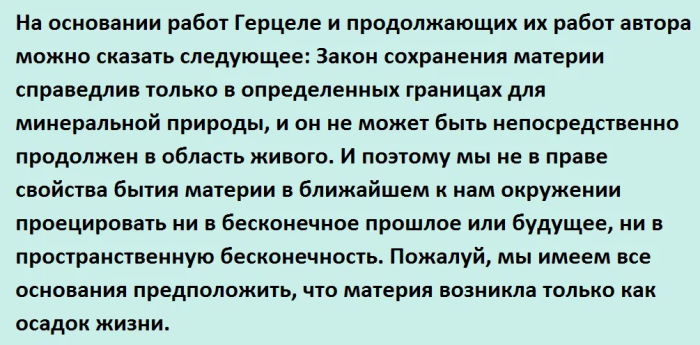 На основании работ Герцеле и продолжающих их работ автора можно сказать следующее: Закон сохранения материи справедлив только в определенных границах для минеральной природы, и он не может быть непосредственно продолжен в область живого. И поэтому мы не в праве свойства бытия материи в ближайшем к нам окружении проецировать ни в бесконечное прошлое или будущее, ни в пространственную бесконечность. Пожалуй, мы имеем все основания предположить, что материя возникла только как осадок жизни.